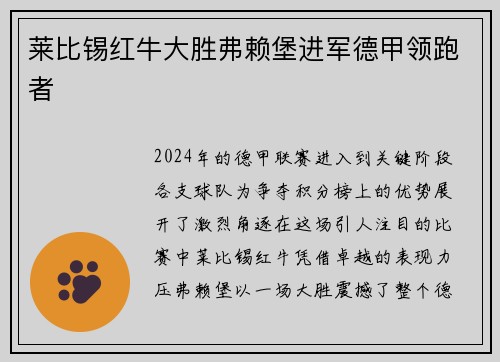 莱比锡红牛大胜弗赖堡进军德甲领跑者

2024年的德甲联赛进入到关键阶段各支球队为争夺积分榜上的优势展开了激烈角逐在这场引人注目的比赛中莱比锡红牛凭借卓越的表现力压弗赖堡以一场大胜震撼了整个德